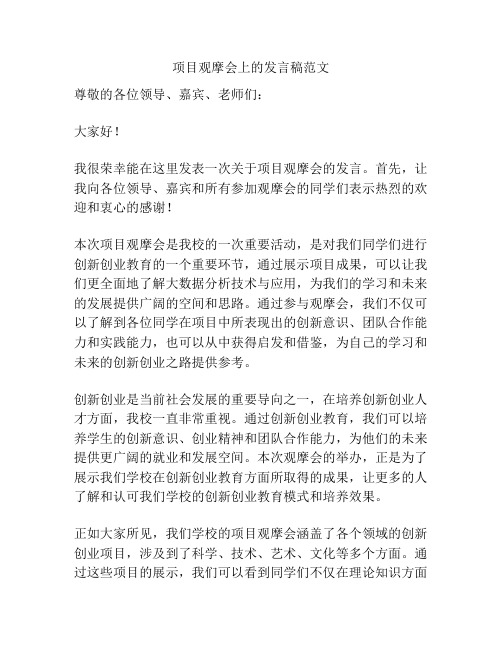 项目观摩会上的发言稿范文

尊敬的各位领导、嘉宾、老师们：

大家好！

我很荣幸能在这里发表一次关于项目观摩会的发言。首先，让我向各位领导、嘉宾和所有参加观摩会的同学们表示热烈的欢迎和衷心的感谢！

本次项目观摩会是我校的一次重要活动，是对我们同学们进行创新创业教育的一个重要环节，通过展示项目成果，可以让我们更全面地了解大数据分析技术与应用，为我们的学习和未来的发展提供广阔的空间和思路。通过参与观摩会，我们不仅可以了解到各位同学在项目中所表现出的创新意识、团队合作能力和实践能力，也可以从中获得启发和借鉴，为自己的学习和未来的创新创业之路提供参考。

创新创业是当前社会发展的重要导向之一，在培养创新创业人才方面，我校一直非常重视。通过创新创业教育，我们可以培养学生的创新意识、创业精神和团队合作能力，为他们的未来提供更广阔的就业和发展空间。本次观摩会的举办，正是为了展示我们学校在创新创业教育方面所取得的成果，让更多的人了解和认可我们学校的创新创业教育模式和培养效果。

正如大家所见，我们学校的项目观摩会涵盖了各个领域的创新创业项目，涉及到了科学、技术、艺术、文化等多个方面。通过这些项目的展示，我们可以看到同学们不仅在理论知识方面